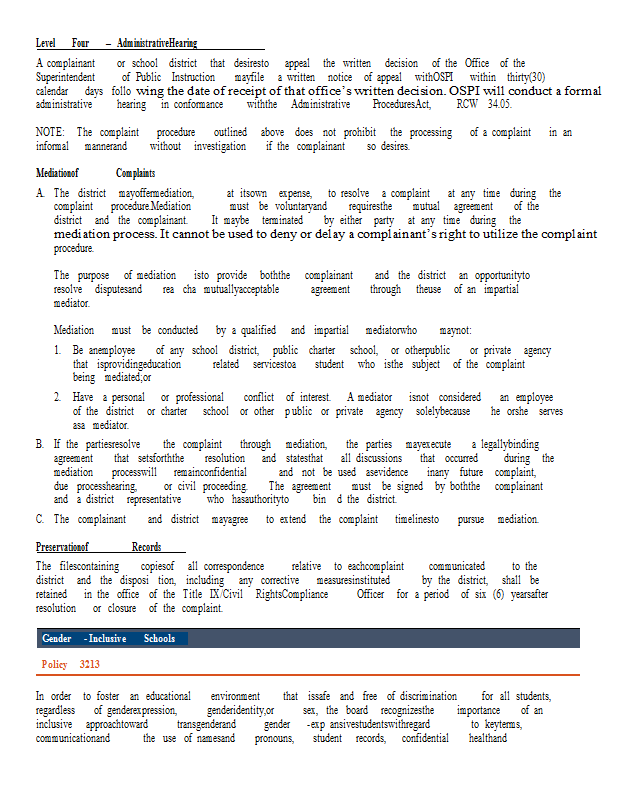 Level Four – AdministrativeHearing

A complainant or school district that desiresto appeal the written decision of the Office of the Superintendent of Public Instruction mayfile a written notice of appeal withOSPI within thirty(30) calendar days follo wing the date of receipt of that office's written decision. OSPI will conduct a formal administrative hearing in conformance withthe Administrative ProceduresAct, RCW 34.05.

NOTE: The complaint procedure outlined above does not prohibit the processing of a complaint in an informal mannerand without investigation if the complainant so desires.

Mediationof Complaints

A. The district mayoffermediation, at itsown expense, to resolve a complaint at any time during the complaint procedure.Mediation must be voluntaryand requiresthe mutual agreement of the district and the complainant. It maybe terminated by either party at any time during the mediation process. It cannot be used to deny or delay a complainant's right to utilize the complaint procedure.

The purpose of mediation isto provide boththe complainant and the district an opportunityto resolve disputesand rea cha mutuallyacceptable agreement through theuse of an impartial mediator.

Mediation must be conducted by a qualified and impartial mediatorwho maynot:

1. Be anemployee of any school district, public charter school, or otherpublic or private agency that isprovidingeducation related servicestoa student who isthe subject of the complaint being mediated;or

2. Have a personal or professional conflict of interest. A mediator isnot considered an employee of the district or charter school or other public or private agency solelybecause he orshe serves asa mediator.

B. If the partiesresolve the complaint through mediation, the parties mayexecute a legallybinding agreement that setsforththe resolution and statesthat all discussions that occurred during the mediation processwill remainconfidential and not be used asevidence inany future complaint, due processhearing, or civil proceeding. The agreement must be signed by boththe complainant and a district representative who hasauthorityto bin d the district.

C. The complainant and district mayagree to extend the complaint timelinesto pursue mediation.

Preservationof Records

The filescontaining copiesof all correspondence relative to eachcomplaint communicated to the district and the disposi tion, including any corrective measuresinstituted by the district, shall be retained in the office of the Title IX/Civil RightsCompliance Officer for a period of six (6) yearsafter resolution or closure of the complaint.

Gender -Inclusive Schools

Policy 3213

In order to foster an educational environment that issafe and free of discrimination for all students, regardless of genderexpression, genderidentity,or sex, the board recognizesthe importance of an inclusive approachtoward transgenderand gender -exp ansivestudentswithregard to keyterms, communicationand the use of namesand pronouns, student records, confidential healthand